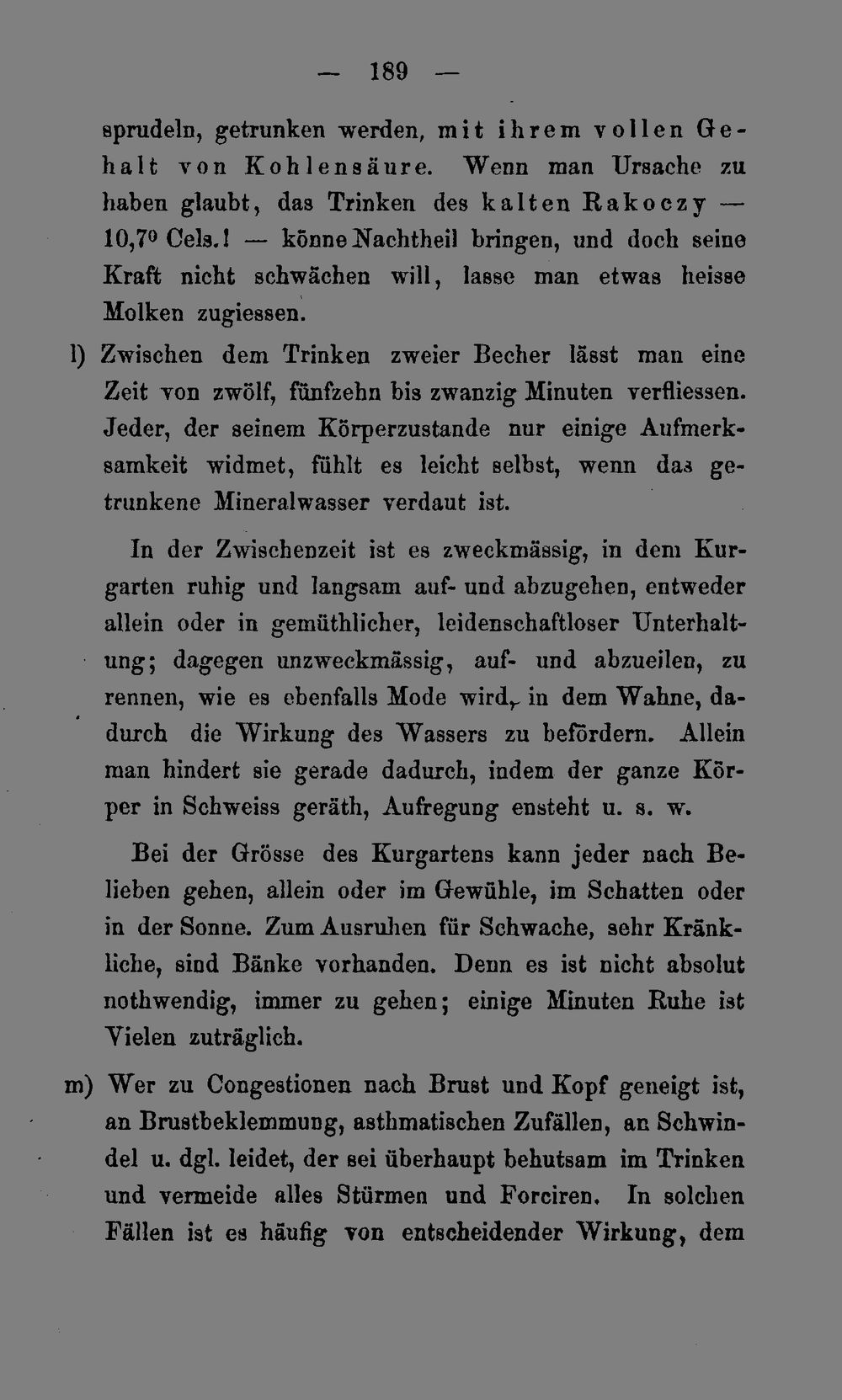 — 189 —

sprudeln, getrunken werden, mit ihrem vollen Gehalt von Kohlensäure. Wenn man Ursache zu haben glaubt, das Trinken des kalten Rakoczy — 10,7° Cels.! — könne Nachtheil bringen, und doch seine Kraft nicht schwächen will, lasse man etwas heisse Molken zugiessen.

l) Zwischen dem Trinken zweier Becher lässt man eine Zeit von zwölf, fünfzehn bis zwanzig Minuten verfliessen. Jeder, der seinem Körperzustande nur einige Aufmerksamkeit widmet, fühlt es leicht selbst, wenn das getrunkene Mineralwasser verdaut ist.

In der Zwischenzeit ist es zweckmässig, in dem Kurgarten ruhig und langsam auf- und abzugehen, entweder allein oder in gemüthlicher, leidenschaftloser Unterhaltung; dagegen unzweckmässig, auf- und abzueilen, zu rennen, wie es ebenfalls Mode wird, in dem Wahne, dadurch die Wirkung des Wassers zu befördern. Allein man hindert sie gerade dadurch, indem der ganze Körper in Schweiss geräth, Aufregung ensteht u. s. w.

Bei der Grösse des Kurgartens kann jeder nach Belieben gehen, allein oder im Gewühle, im Schatten oder in der Sonne. Zum Ausruhen für Schwache, sehr Kränkliche, sind Bänke vorhanden. Denn es ist nicht absolut nothwendig, immer zu gehen; einige Minuten Ruhe ist Vielen zuträglich.

m) Wer zu Congestionen nach Brust und Kopf geneigt ist, an Brustbeklemmung, asthmatischen Zufällen, an Schwindel u. dgl. leidet, der sei überhaupt behutsam im Trinken und vermeide alles Stürmen und Forciren. In solchen Fällen ist es häufig von entscheidender Wirkung, dem